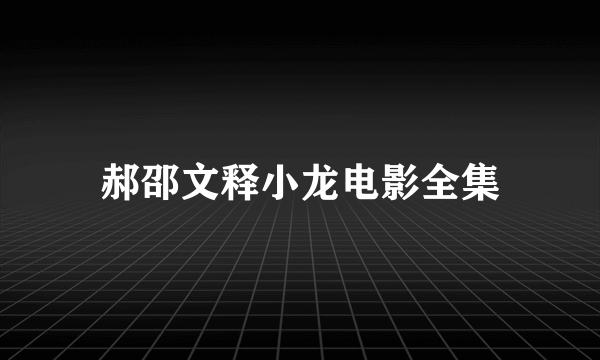 郝邵文释小龙电影全集